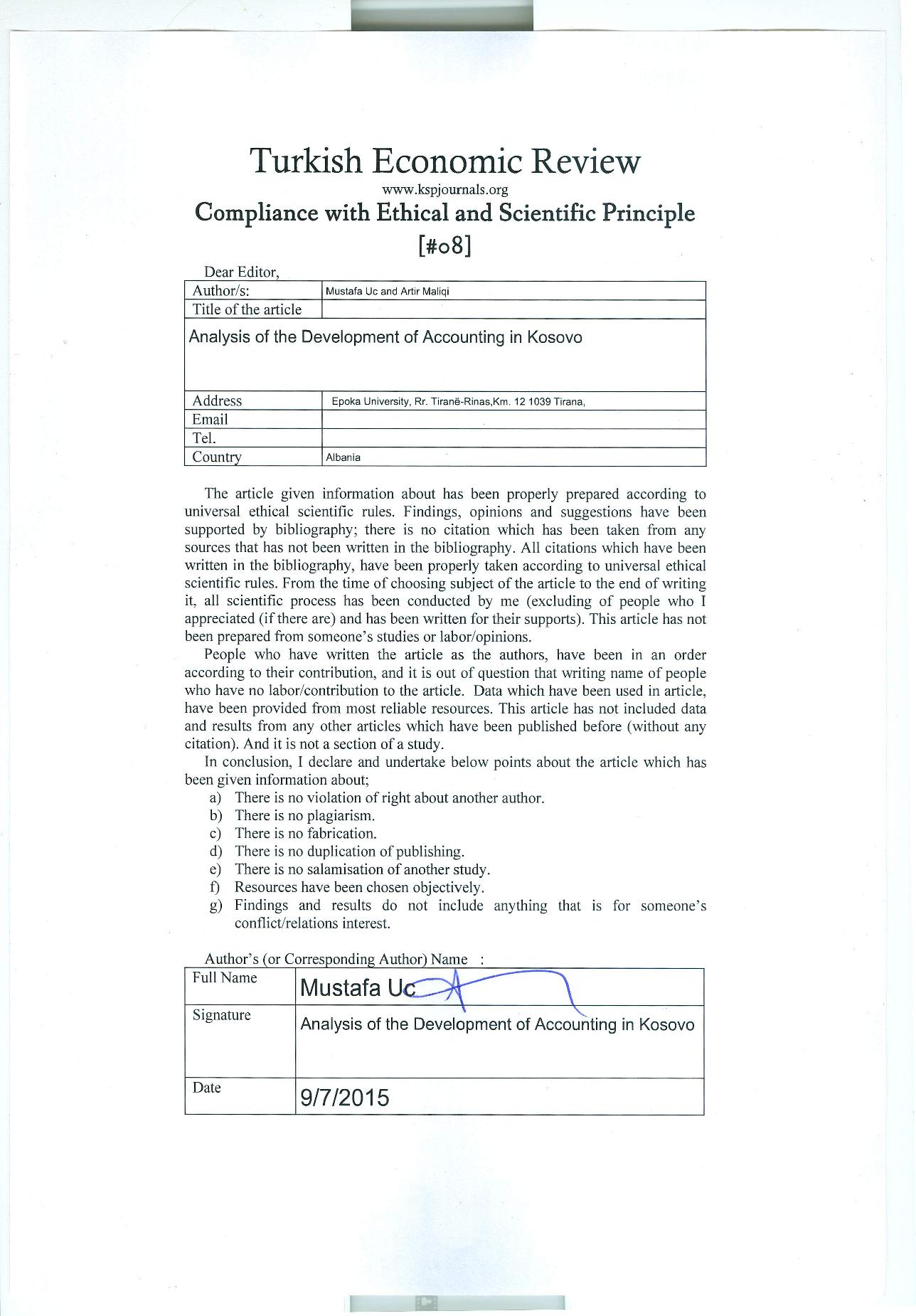 Turkish Economic Review
www.kspjournals.org
Compliance with Ethical and Scientific Principle
[#08]

Dear Editor,

| Author/s: | Mustafa Uc and Artir Maliqi |
|---|---|
| Title of the article | |
| Analysis of the Development of Accounting in Kosovo | |
| Address | Epoka University, Rr. Tiranë-Rinas,Km. 12 1039 Tirana, |
| Email | |
| Tel. | |
| Country | Albania |

The article given information about has been properly prepared according to universal ethical scientific rules. Findings, opinions and suggestions have been supported by bibliography; there is no citation which has been taken from any sources that has not been written in the bibliography. All citations which have been written in the bibliography, have been properly taken according to universal ethical scientific rules. From the time of choosing subject of the article to the end of writing it, all scientific process has been conducted by me (excluding of people who I appreciated (if there are) and has been written for their supports). This article has not been prepared from someone's studies or labor/opinions.

People who have written the article as the authors, have been in an order according to their contribution, and it is out of question that writing name of people who have no labor/contribution to the article. Data which have been used in article, have been provided from most reliable resources. This article has not included data and results from any other articles which have been published before (without any citation). And it is not a section of a study.

In conclusion, I declare and undertake below points about the article which has been given information about;
a) There is no violation of right about another author.
b) There is no plagiarism.
c) There is no fabrication.
d) There is no duplication of publishing.
e) There is no salamisation of another study.
f) Resources have been chosen objectively.
g) Findings and results do not include anything that is for someone's conflict/relations interest.

Author's (or Corresponding Author) Name :

| Full Name | Mustafa Uc |
|---|---|
| Signature | Analysis of the Development of Accounting in Kosovo |
| Date | 9/7/2015 |